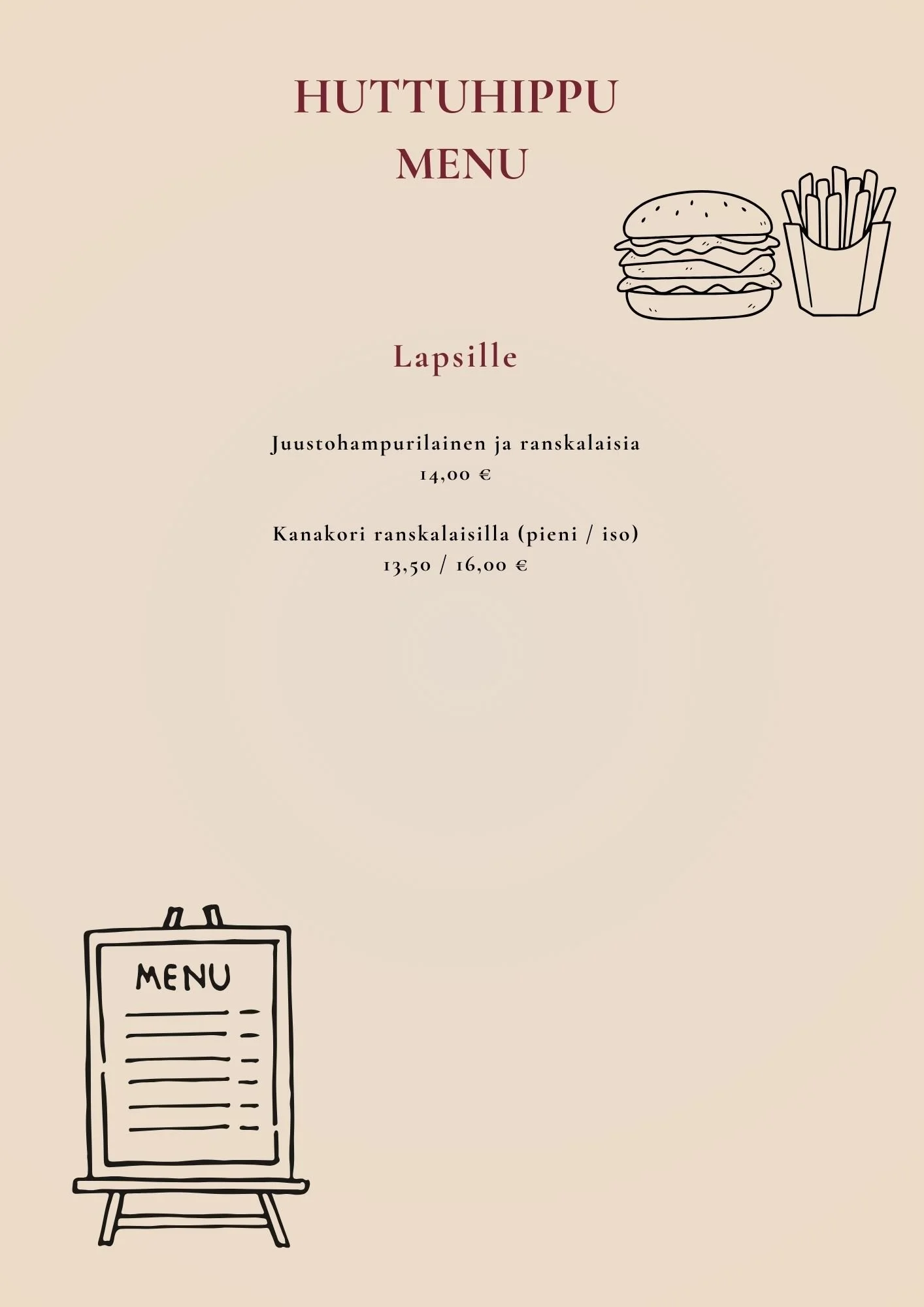 HUTTUHIPPU
MENU

Lapsille

Juustohampurilainen ja ranskalaisia
14,00 €

Kanakori ranskalaisilla (pieni / iso)
13,50 / 16,00 €

MENU